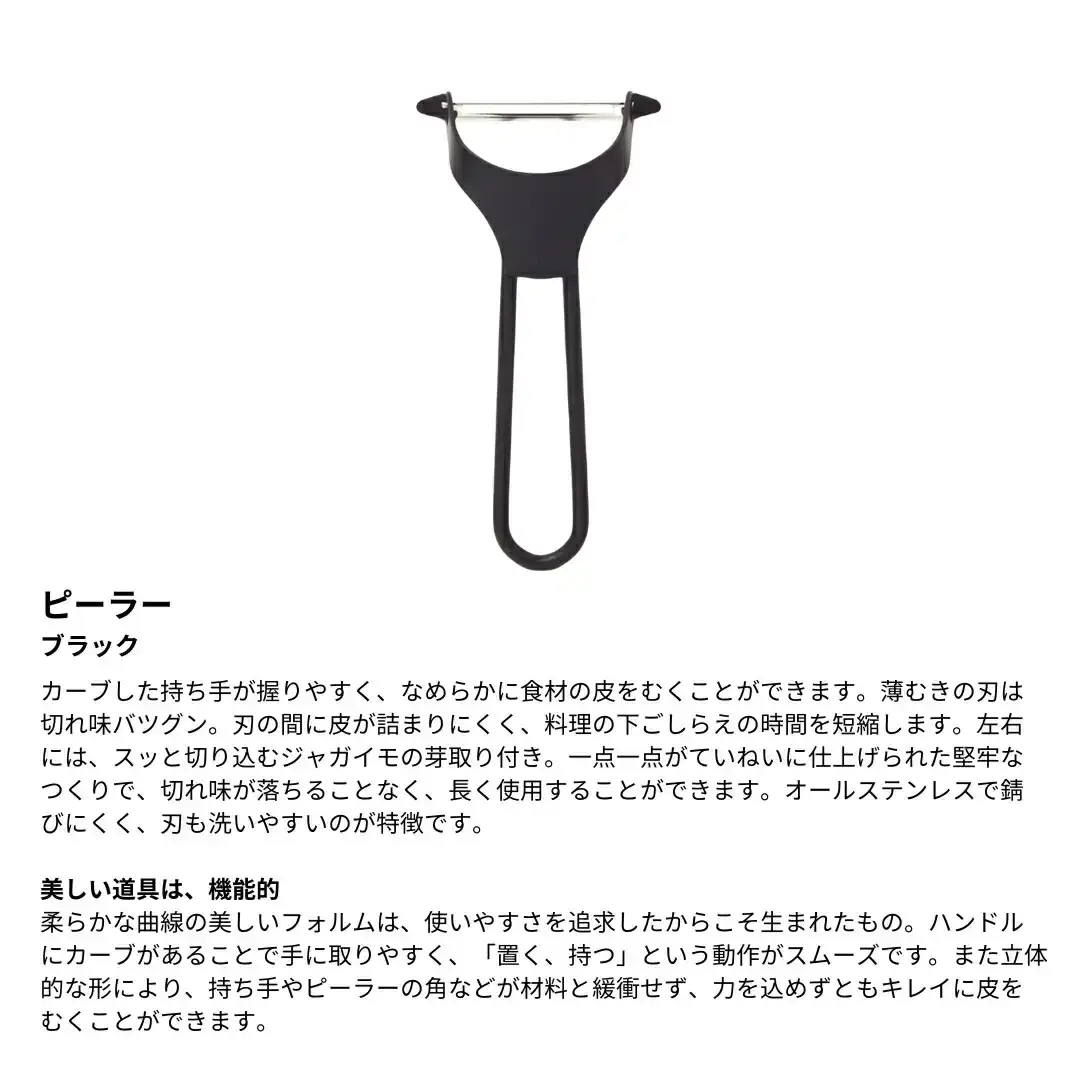 ピーラー
ブラック

カーブした持ち手が握りやすく、なめらかに食材の皮をむくことができます。薄むきの刃は切れ味バツグン。刃の間に皮が詰まりにくく、料理の下ごしらえの時間を短縮します。左右には、スッと切り込むジャガイモの芽取り付き。一点一点がていねいに仕上げられた堅牢なつくりで、切れ味が落ちることなく、長く使用することができます。オールステンレスで錆びにくく、刃も洗いやすいのが特徴です。

美しい道具は、機能的
柔らかな曲線の美しいフォルムは、使いやすさを追求したからこそ生まれたもの。ハンドルにカーブがあることで手に取りやすく、「置く、持つ」という動作がスムーズです。また立体的な形により、持ち手やピーラーの角などが材料と緩衝せず、力を込めずともキレイに皮をむくことができます。